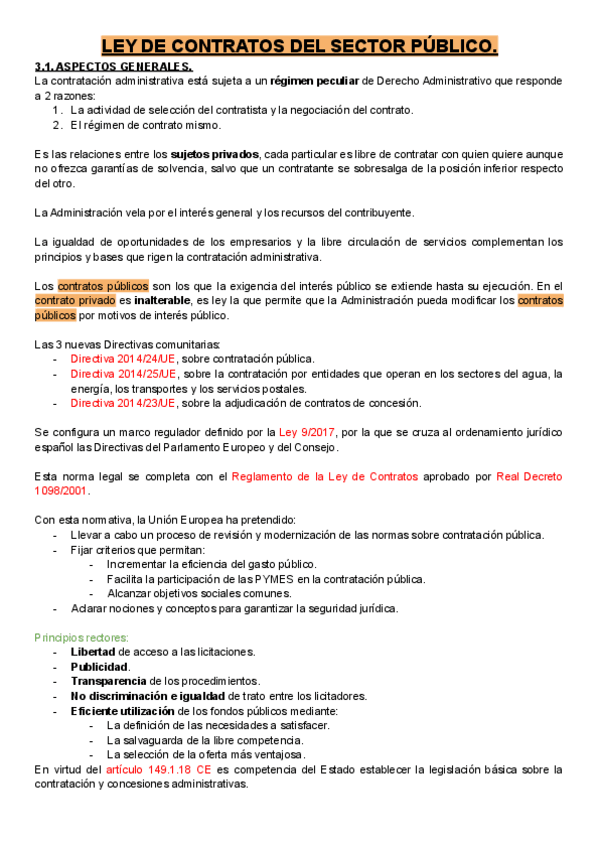 LEY DE CONTRATOS DEL SECTOR PÚBLICO.

3.1. ASPECTOS GENERALES.

La contratación administrativa está sujeta a un régimen peculiar de Derecho Administrativo que responde a 2 razones:
1. La actividad de selección del contratista y la negociación del contrato.
2. El régimen de contrato mismo.

Es las relaciones entre los sujetos privados, cada particular es libre de contratar con quien quiere aunque no ofrezca garantías de solvencia, salvo que un contratante se sobresalga de la posición inferior respecto del otro.

La Administración vela por el interés general y los recursos del contribuyente.

La igualdad de oportunidades de los empresarios y la libre circulación de servicios complementan los principios y bases que rigen la contratación administrativa.

Los contratos públicos son los que la exigencia del interés público se extiende hasta su ejecución. En el contrato privado es inalterable, es ley la que permite que la Administración pueda modificar los contratos públicos por motivos de interés público.

Las 3 nuevas Directivas comunitarias:
- Directiva 2014/24/UE, sobre contratación pública.
- Directiva 2014/25/UE, sobre la contratación por entidades que operan en los sectores del agua, la energía, los transportes y los servicios postales.
- Directiva 2014/23/UE, sobre la adjudicación de contratos de concesión.

Se configura un marco regulador definido por la Ley 9/2017, por la que se cruza al ordenamiento jurídico español las Directivas del Parlamento Europeo y del Consejo.

Esta norma legal se completa con el Reglamento de la Ley de Contratos aprobado por Real Decreto 1098/2001.

Con esta normativa, la Unión Europea ha pretendido:
- Llevar a cabo un proceso de revisión y modernización de las normas sobre contratación pública.
- Fijar criterios que permitan:
  - Incrementar la eficiencia del gasto público.
  - Facilita la participación de las PYMES en la contratación pública.
  - Alcanzar objetivos sociales comunes.
- Aclarar nociones y conceptos para garantizar la seguridad jurídica.

Principios rectores:
- Libertad de acceso a las licitaciones.
- Publicidad.
- Transparencia de los procedimientos.
- No discriminación e igualdad de trato entre los licitadores.
- Eficiente utilización de los fondos públicos mediante:
  - La definición de las necesidades a satisfacer.
  - La salvaguarda de la libre competencia.
  - La selección de la oferta más ventajosa.

En virtud del artículo 149.1.18 CE es competencia del Estado establecer la legislación básica sobre la contratación y concesiones administrativas.